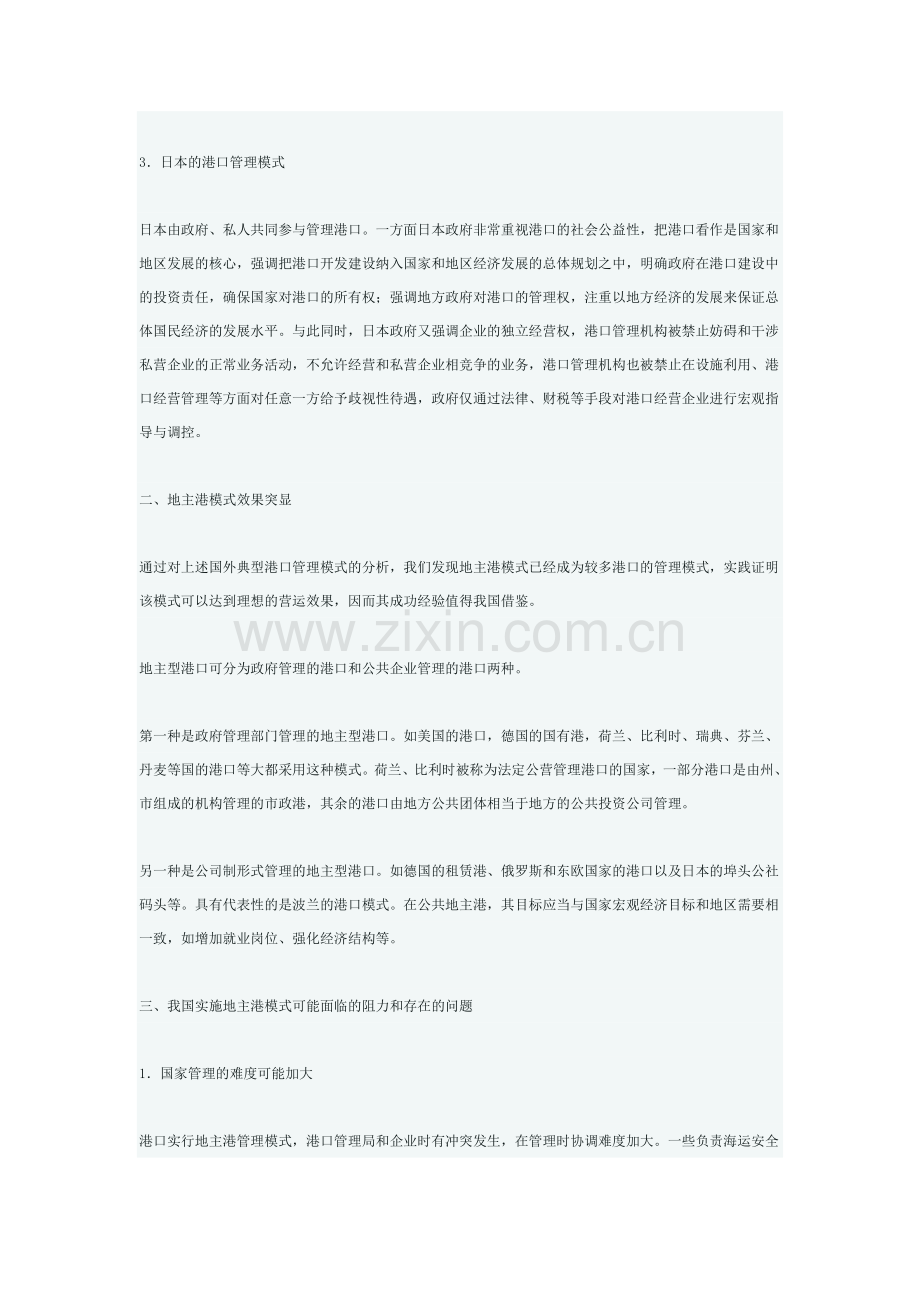 3．日本的港口管理模式

日本由政府、私人共同参与管理港口。一方面日本政府非常重视港口的社会公益性，把港口看作是国家和地区发展的核心，强调把港口开发建设纳入国家和地区经济发展的总体规划之中，明确政府在港口建设中的投资责任，确保国家对港口的所有权；强调地方政府对港口的管理权，注重以地方经济的发展来保证总体国民经济的发展水平。与此同时，日本政府又强调企业的独立经营权，港口管理机构被禁止妨碍和干涉私营企业的正常业务活动，不允许经营和私营企业相竞争的业务，港口管理机构也被禁止在设施利用、港口经营管理等方面对任意一方给予歧视性待遇，政府仅通过法律、财税等手段对港口经营企业进行宏观指导与调控。

二、地主港模式效果突显

通过对上述国外典型港口管理模式的分析，我们发现地主港模式已经成为较多港口的管理模式，实践证明该模式可以达到理想的营运效果，因而其成功经验值得我国借鉴。

www.zixin.com.cn

地主型港口可分为政府管理的港口和公共企业管理的港口两种。

第一种是政府管理部门管理的地主型港口。如美国的港口，德国的国有港，荷兰、比利时、瑞典、芬兰、丹麦等国的港口等大都采用这种模式。荷兰、比利时被称为法定公营管理港口的国家，一部分港口是由州、市组成的机构管理的市政港，其余的港口由地方公共团体相当于地方的公共投资公司管理。

另一种是公司制形式管理的地主型港口。如德国的租赁港、俄罗斯和东欧国家的港口以及日本的埠头公社码头等。具有代表性的是波兰的港口模式。在公共地主港，其目标应当与国家宏观经济目标和地区需要相一致，如增加就业岗位、强化经济结构等。

三、我国实施地主港模式可能面临的阻力和存在的问题

1．国家管理的难度可能加大

港口实行地主港管理模式，港口管理局和企业时有冲突发生，在管理时协调难度加大。一些负责海运安全